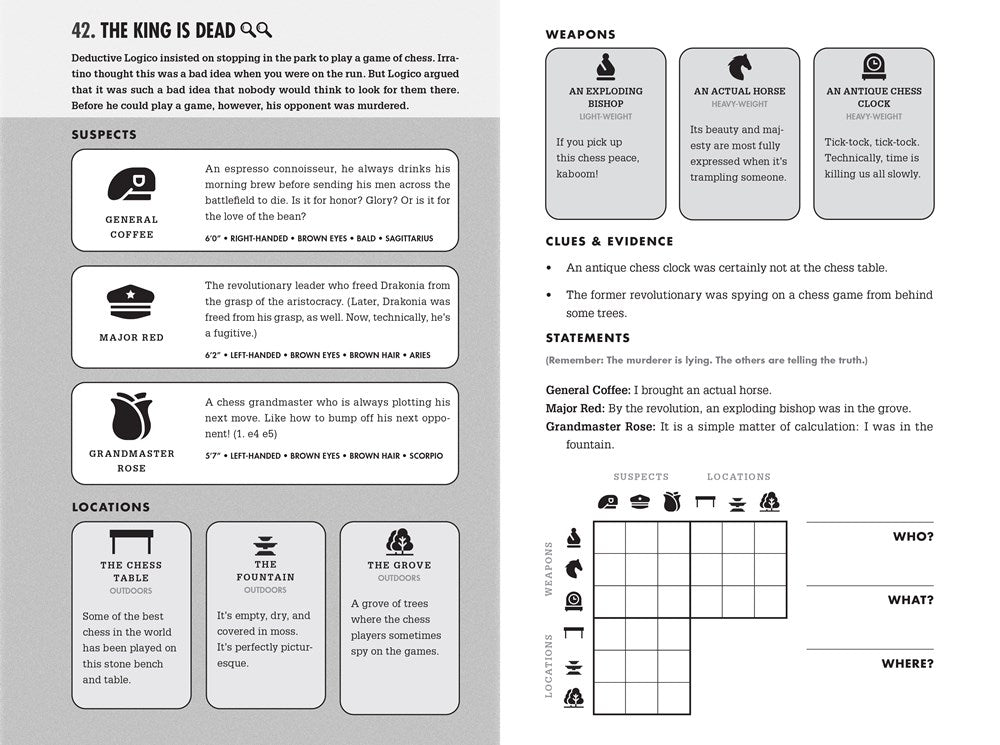 42. THE KING IS DEAD

Deductive Logico insisted on stopping in the park to play a game of chess. Irratino thought this was a bad idea when you were on the run. But Logico argued that it was such a bad idea that nobody would think to look for them there. Before he could play a game, however, his opponent was murdered.

SUSPECTS

GENERAL COFFEE

An espresso connoisseur, he always drinks his morning brew before sending his men across the battlefield to die. Is it for honor? Glory? Or is it for the love of the bean?

6'0" • RIGHT-HANDED • BROWN EYES • BALD • SAGITTARIUS

MAJOR RED

The revolutionary leader who freed Drakonia from the grasp of the aristocracy. (Later, Drakonia was freed from his grasp, as well. Now, technically, he's a fugitive.)

6'2" • LEFT-HANDED • BROWN EYES • BROWN HAIR • ARIES

GRANDMASTER ROSE

A chess grandmaster who is always plotting his next move. Like how to bump off his next opponent! (1. e4 e5)

5'7" • LEFT-HANDED • BROWN EYES • BROWN HAIR • SCORPIO

LOCATIONS

THE CHESS TABLE
OUTDOORS

Some of the best chess in the world has been played on this stone bench and table.

THE FOUNTAIN
OUTDOORS

It's empty, dry, and covered in moss. It's perfectly picturesque.

THE GROVE
OUTDOORS

A grove of trees where the chess players sometimes spy on the games.

WEAPONS

AN EXPLODING BISHOP
LIGHT-WEIGHT

If you pick up this chess peace, kaboom!

AN ACTUAL HORSE
HEAVY-WEIGHT

Its beauty and majesty are most fully expressed when it's trampling someone.

AN ANTIQUE CHESS CLOCK
HEAVY-WEIGHT

Tick-tock, tick-tock. Technically, time is killing us all slowly.

CLUES & EVIDENCE

• An antique chess clock was certainly not at the chess table.

• The former revolutionary was spying on a chess game from behind some trees.

STATEMENTS

(Remember: The murderer is lying. The others are telling the truth.)

General Coffee: I brought an actual horse.

Major Red: By the revolution, an exploding bishop was in the grove.

Grandmaster Rose: It is a simple matter of calculation: I was in the fountain.

SUSPECTS LOCATIONS

WEAPONS

LOCATIONS

WHO?

WHAT?

WHERE?